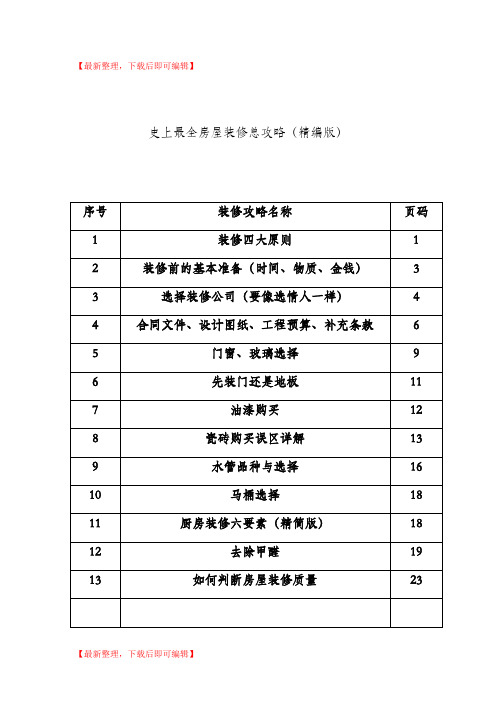 【最新整理，下载后即可编辑】

史上最全房屋装修总攻略（精编版）

| 序号 | 装修攻略名称 | 页码 |
|---|---|---|
| 1 | 装修四大原则 | 1 |
| 2 | 装修前的基本准备（时间、物质、金钱） | 3 |
| 3 | 选择装修公司（要像选情人一样） | 4 |
| 4 | 合同文件、设计图纸、工程预算、补充条款 | 6 |
| 5 | 门窗、玻璃选择 | 9 |
| 6 | 先装门还是地板 | 11 |
| 7 | 油漆购买 | 12 |
| 8 | 瓷砖购买误区详解 | 13 |
| 9 | 水管品种与选择 | 16 |
| 10 | 马桶选择 | 18 |
| 11 | 厨房装修六要素（精简版） | 18 |
| 12 | 去除甲醛 | 19 |
| 13 | 如何判断房屋装修质量 | 23 |
| | | |

【最新整理，下载后即可编辑】